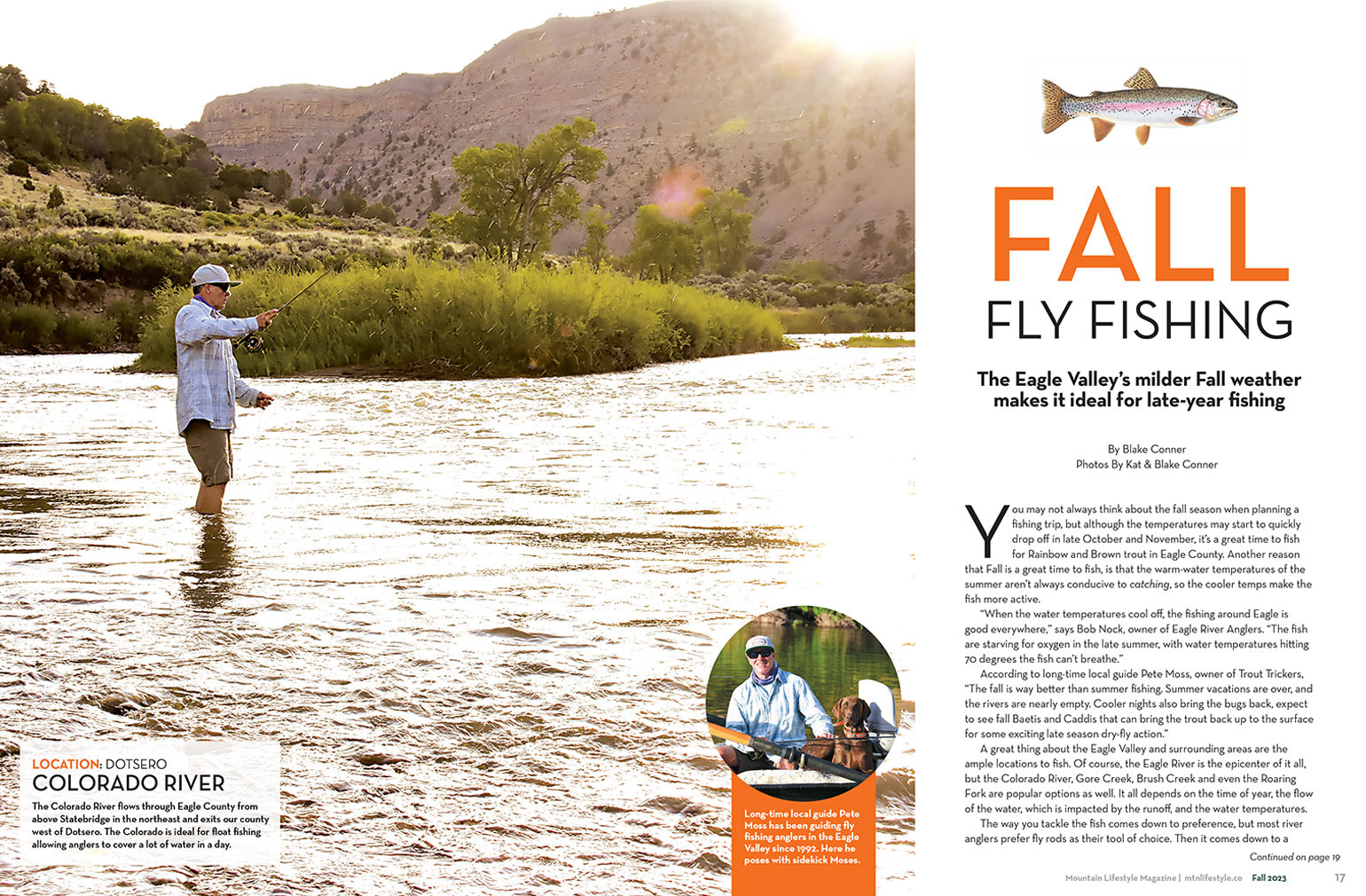 LOCATION: DOTSERO
COLORADO RIVER

The Colorado River flows through Eagle County from above Statebridge in the northeast and exits our county west of Dotsero. The Colorado is ideal for float fishing allowing anglers to cover a lot of water in a day.

Long-time local guide Pete Moss has been guiding fly fishing anglers in the Eagle Valley since 1992. Here he poses with sidekick Moses.

FALL
FLY FISHING

The Eagle Valley's milder Fall weather makes it ideal for late-year fishing

By Blake Conner
Photos By Kat & Blake Conner

You may not always think about the fall season when planning a fishing trip, but although the temperatures may start to quickly drop off in late October and November, it's a great time to fish for Rainbow and Brown trout in Eagle County. Another reason that Fall is a great time to fish, is that the warm-water temperatures of the summer aren't always conducive to catching, so the cooler temps make the fish more active.

"When the water temperatures cool off, the fishing around Eagle is good everywhere," says Bob Nock, owner of Eagle River Anglers. "The fish are starving for oxygen in the late summer, with water temperatures hitting 70 degrees the fish can't breathe."

According to long-time local guide Pete Moss, owner of Trout Trickers, "The fall is way better than summer fishing. Summer vacations are over, and the rivers are nearly empty. Cooler nights also bring the bugs back, expect to see fall Baetis and Caddis that can bring the trout back up to the surface for some exciting late season dry-fly action."

A great thing about the Eagle Valley and surrounding areas are the ample locations to fish. Of course, the Eagle River is the epicenter of it all, but the Colorado River, Gore Creek, Brush Creek and even the Roaring Fork are popular options as well. It all depends on the time of year, the flow of the water, which is impacted by the runoff, and the water temperatures.

The way you tackle the fish comes down to preference, but most river anglers prefer fly rods as their tool of choice. Then it comes down to a

Continued on page 19

Mountain Lifestyle Magazine | mtnlifestyle.co Fall 2023 17